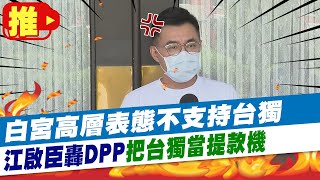 推

白宮高層表態不支持台獨
江啟臣轟DPP把台獨當提款機